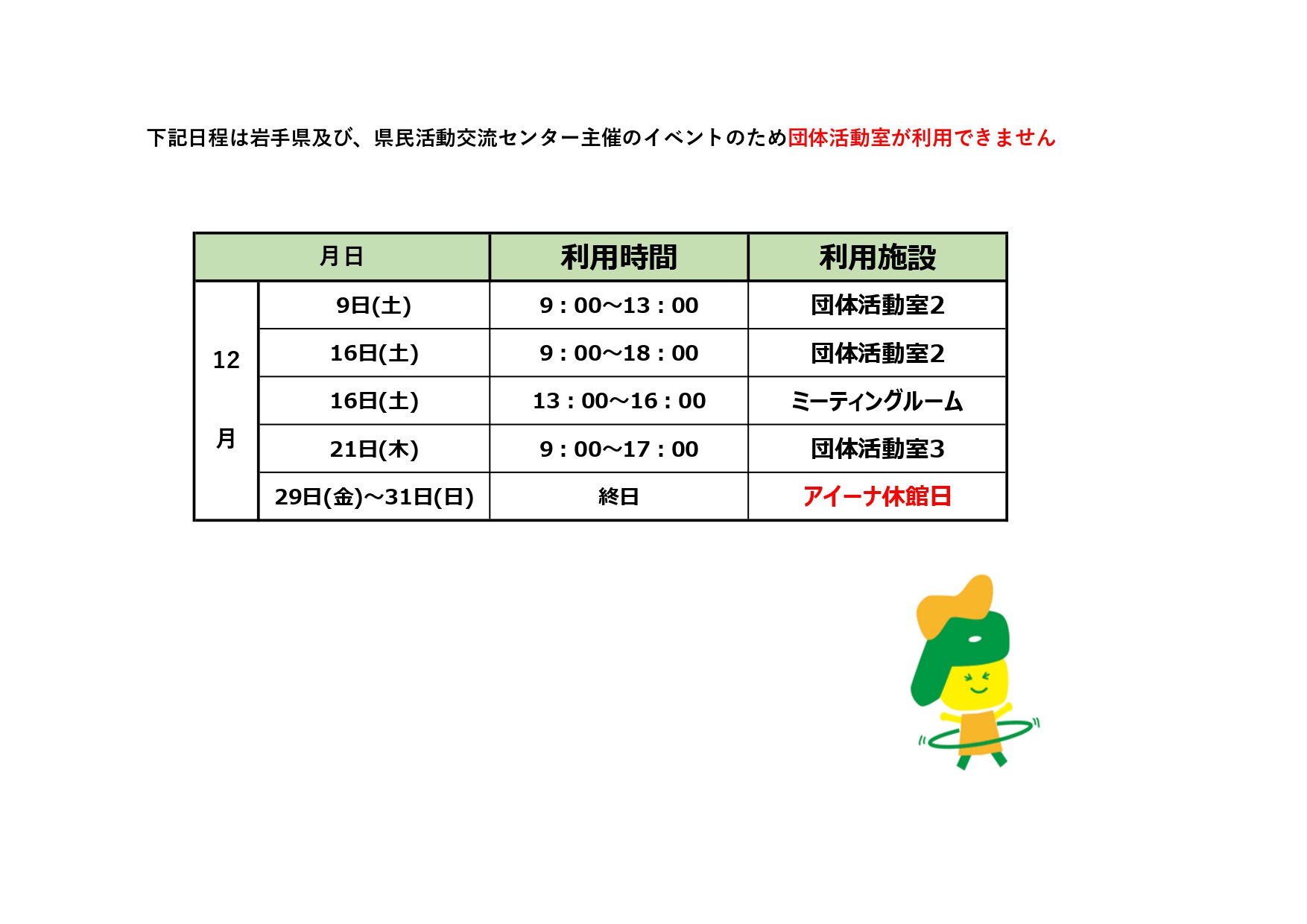 下記日程は岩手県及び、県民活動交流センター主催のイベントのため団体活動室が利用できません

| 月日 | | 利用時間 | 利用施設 |
|---|---|---|---|
| 12月 | 9日(土) | 9：00～13：00 | 団体活動室2 |
| | 16日(土) | 9：00～18：00 | 団体活動室2 |
| | 16日(土) | 13：00～16：00 | ミーティングルーム |
| | 21日(木) | 9：00～17：00 | 団体活動室3 |
| | 29日(金)～31日(日) | 終日 | アイーナ休館日 |